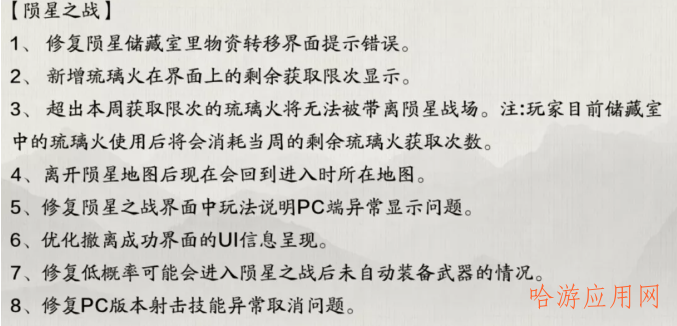 【陨星之战】

1、 修复陨星储藏室里物资转移界面提示错误。

2、 新增琉璃火在界面上的剩余获取限次显示。

3、 超出本周获取限次的琉璃火将无法被带离陨星战场。注:玩家目前储藏室中的琉璃火使用后将会消耗当周的剩余琉璃火获取次数。

4、离开陨星地图后现在会回到进入时所在地图。

5、修复陨星之战界面中玩法说明PC端异常显示问题。

6、优化撤离成功界面的UI信息呈现。

7、修复低概率可能会进入陨星之战后未自动装备武器的情况。

8、修复PC版本射击技能异常取消问题。

哈游应用网